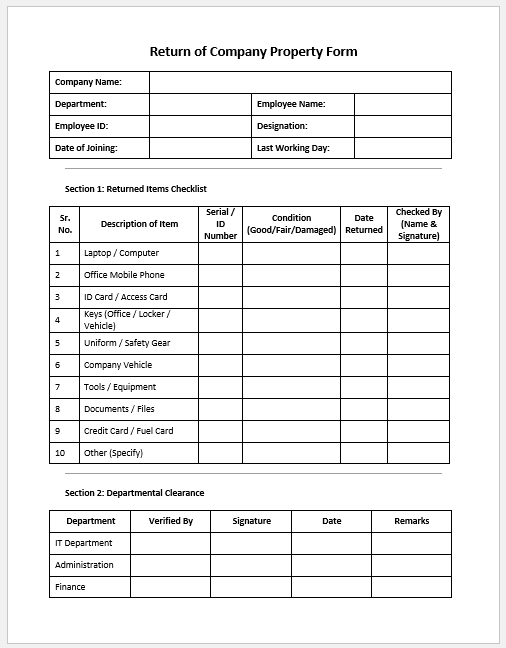 Return of Company Property Form

| Company Name: | | | |
|---|---|---|---|
| Department: | | Employee Name: | |
| Employee ID: | | Designation: | |
| Date of Joining: | | Last Working Day: | |

Section 1: Returned Items Checklist

| Sr. No. | Description of Item | Serial / ID Number | Condition (Good/Fair/Damaged) | Date Returned | Checked By (Name & Signature) |
|---|---|---|---|---|---|
| 1 | Laptop / Computer | | | | |
| 2 | Office Mobile Phone | | | | |
| 3 | ID Card / Access Card | | | | |
| 4 | Keys (Office / Locker / Vehicle) | | | | |
| 5 | Uniform / Safety Gear | | | | |
| 6 | Company Vehicle | | | | |
| 7 | Tools / Equipment | | | | |
| 8 | Documents / Files | | | | |
| 9 | Credit Card / Fuel Card | | | | |
| 10 | Other (Specify) | | | | |

Section 2: Departmental Clearance

| Department | Verified By | Signature | Date | Remarks |
|---|---|---|---|---|
| IT Department | | | | |
| Administration | | | | |
| Finance | | | | |